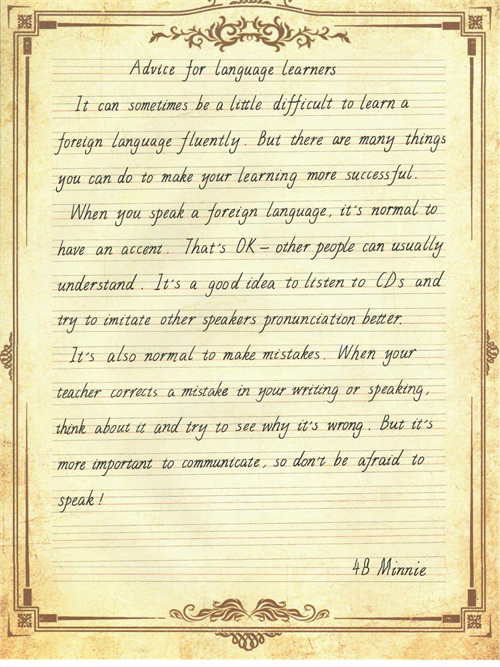 Advice for language learners

It can sometimes be a little difficult to learn a foreign language fluently. But there are many things you can do to make your learning more successful.

When you speak a foreign language, it's normal to have an accent. That's OK – other people can usually understand. It's a good idea to listen to CDs and try to imitate other speakers pronunciation better.

It's also normal to make mistakes. When your teacher corrects a mistake in your writing or speaking, think about it and try to see why it's wrong. But it's more important to communicate, so don't be afraid to speak!

4B Minnie